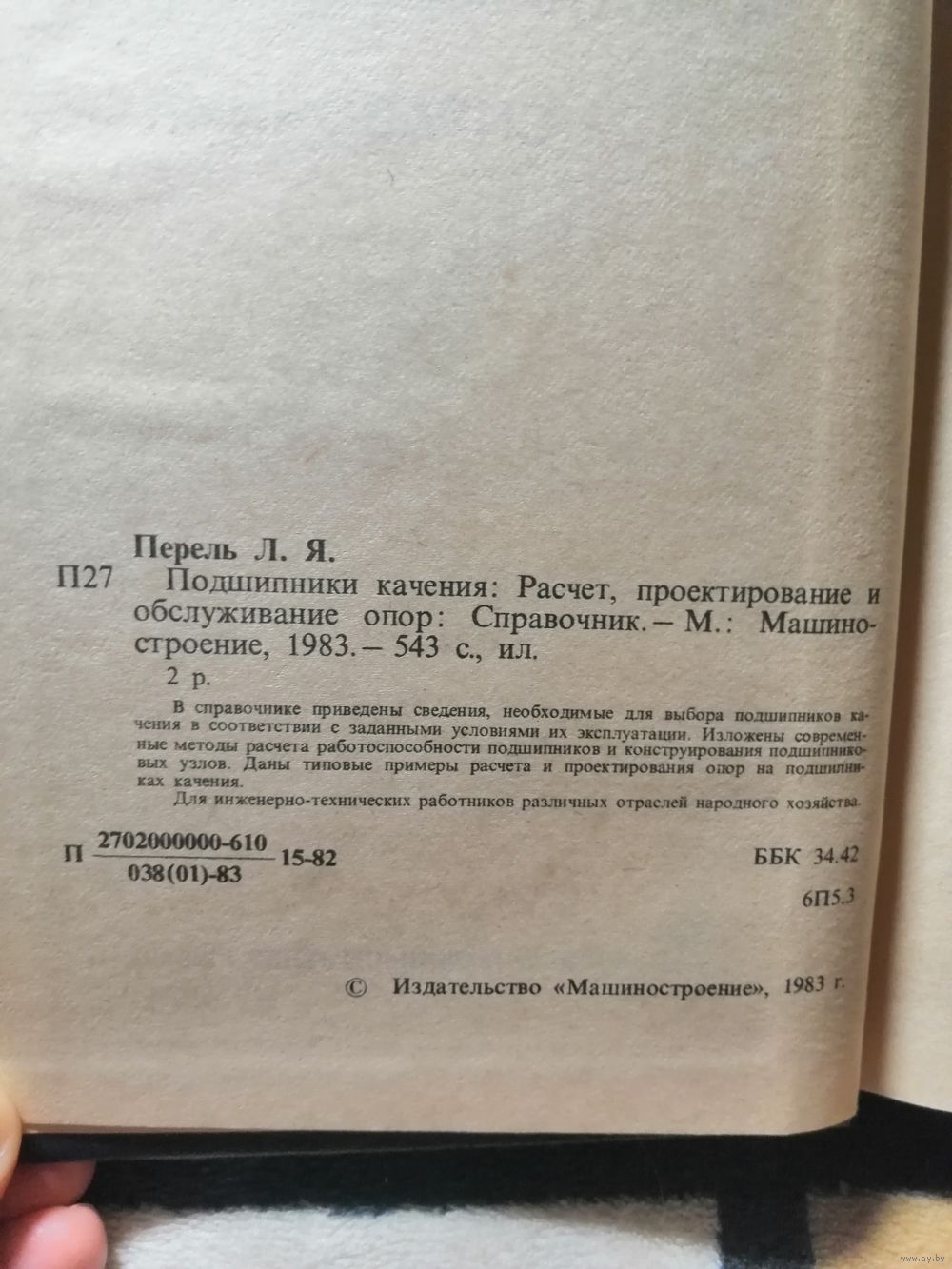 Перель Л. Я.

П27 Подшипники качения: Расчет, проектирование и обслуживание опор: Справочник. – М.: Машиностроение, 1983. – 543 с., ил.

2 р.

В справочнике приведены сведения, необходимые для выбора подшипников качения в соответствии с заданными условиями их эксплуатации. Изложены современные методы расчета работоспособности подшипников и конструирования подшипниковых узлов. Даны типовые примеры расчета и проектирования опор на подшипниках качения.

Для инженерно-технических работников различных отраслей народного хозяйства.

П $\frac{2702000000-610}{038(01)-83}$ 15-82

ББК 34.42
6П5.3

© Издательство «Машиностроение», 1983 г.

www.ay.by